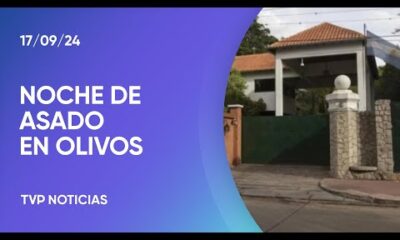 17/09/24

NOCHE DE ASADO EN OLIVOS

TVP NOTICIAS